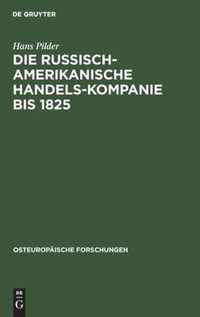 DE GRUYTER

Hans Pilder

DIE RUSSISCH-AMERIKANISCHE HANDELS-KOMPANIE BIS 1825

OSTEUROPÄISCHE FORSCHUNGEN

DE
G